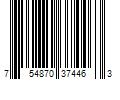 7 54870 37446 3